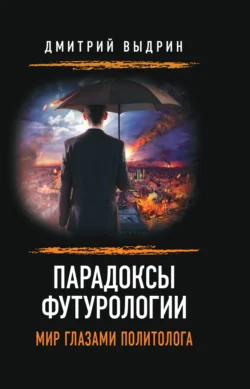 ДМИТРИЙ ВЫДРИН

ПАРАДОКСЫ ФУТУРОЛОГИИ

МИР ГЛАЗАМИ ПОЛИТОЛОГА